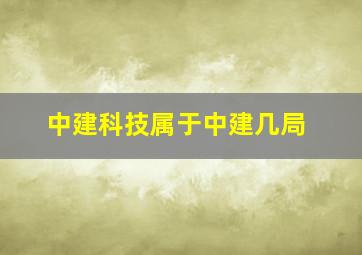 中建科技属于中建几局